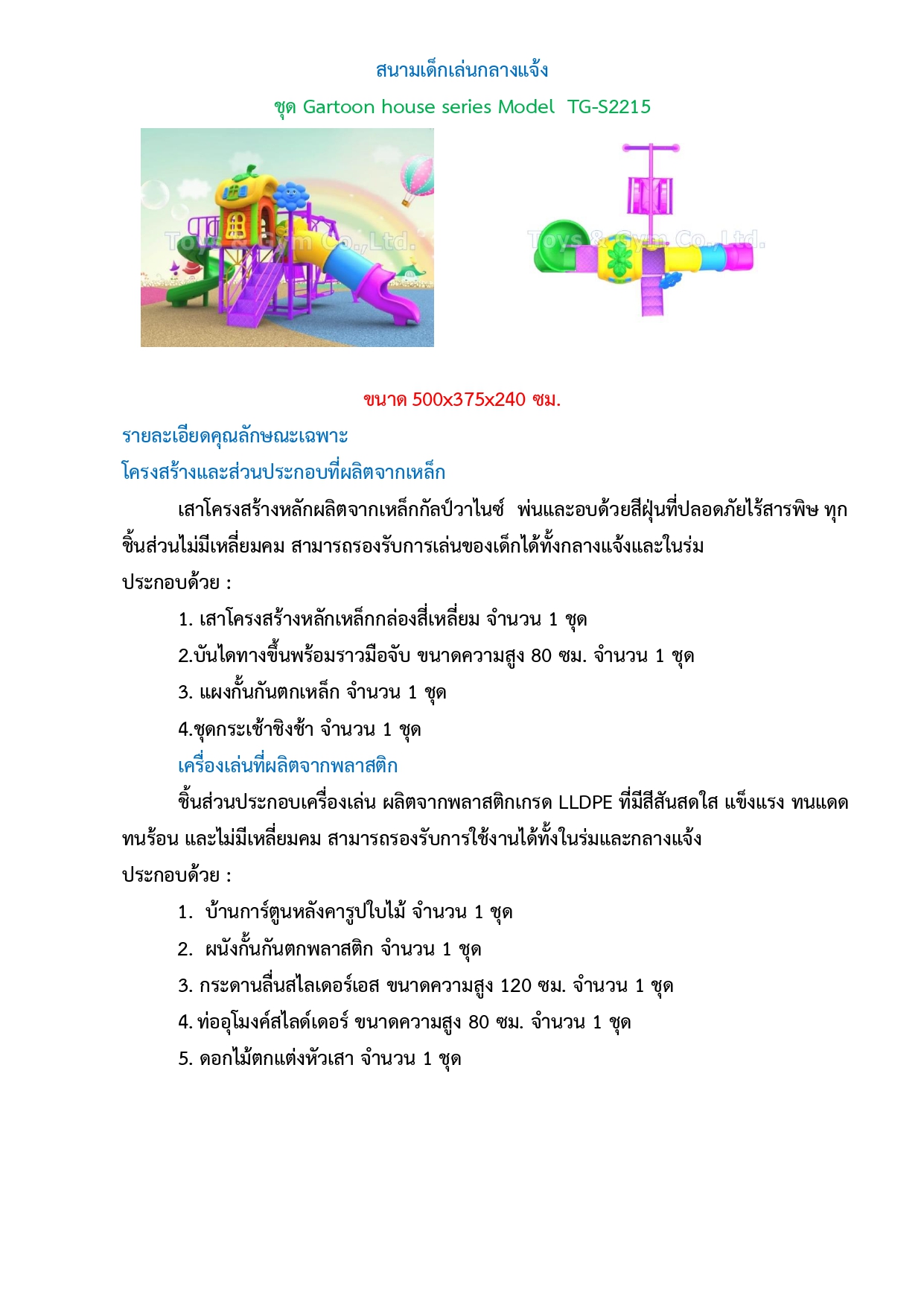 สนามเด็กเล่นกลางแจ้ง

ชุด Gartoon house series Model TG-S2215

Toys & Gym Co.,Ltd.

Toys & Gym Co.,Ltd.

ขนาด 500x375x240 ซม.

รายละเอียดคุณลักษณะเฉพาะ

โครงสร้างและส่วนประกอบที่ผลิตจากเหล็ก

เสาโครงสร้างหลักผลิตจากเหล็กกัลป์วาไนซ์ พ่นและอบด้วยสีฝุ่นที่ปลอดภัยไร้สารพิษ ทุกชิ้นส่วนไม่มีเหลี่ยมคม สามารถรองรับการเล่นของเด็กได้ทั้งกลางแจ้งและในร่ม

ประกอบด้วย :

1. เสาโครงสร้างหลักเหล็กกล่องสี่เหลี่ยม จำนวน 1 ชุด

2.บันไดทางขึ้นพร้อมราวมือจับ ขนาดความสูง 80 ซม. จำนวน 1 ชุด

3. แผงกั้นกันตกเหล็ก จำนวน 1 ชุด

4.ชุดกระเช้าชิงช้า จำนวน 1 ชุด

เครื่องเล่นที่ผลิตจากพลาสติก

ชิ้นส่วนประกอบเครื่องเล่น ผลิตจากพลาสติกเกรด LLDPE ที่มีสีสันสดใส แข็งแรง ทนแดด ทนร้อน และไม่มีเหลี่ยมคม สามารถรองรับการใช้งานได้ทั้งในร่มและกลางแจ้ง

ประกอบด้วย :

1. บ้านการ์ตูนหลังคารูปใบไม้ จำนวน 1 ชุด

2. ผนังกั้นกันตกพลาสติก จำนวน 1 ชุด

3. กระดานลื่นสไลเดอร์เอส ขนาดความสูง 120 ซม. จำนวน 1 ชุด

4. ท่ออุโมงค์สไลด์เดอร์ ขนาดความสูง 80 ซม. จำนวน 1 ชุด

5. ดอกไม้ตกแต่งหัวเสา จำนวน 1 ชุด